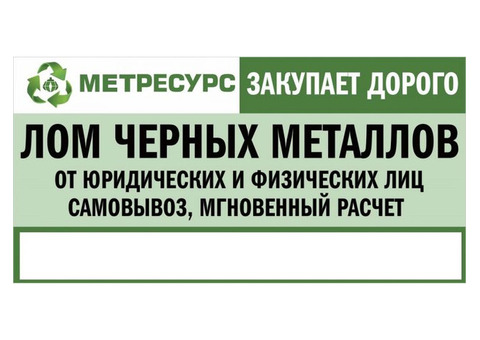 МЕТРЕСУРС ЗАКУПАЕТ ДОРОГО

ЛОМ ЧЕРНЫХ МЕТАЛЛОВ

ОТ ЮРИДИЧЕСКИХ И ФИЗИЧЕСКИХ ЛИЦ
САМОВЫВОЗ, МГНОВЕННЫЙ РАСЧЕТ